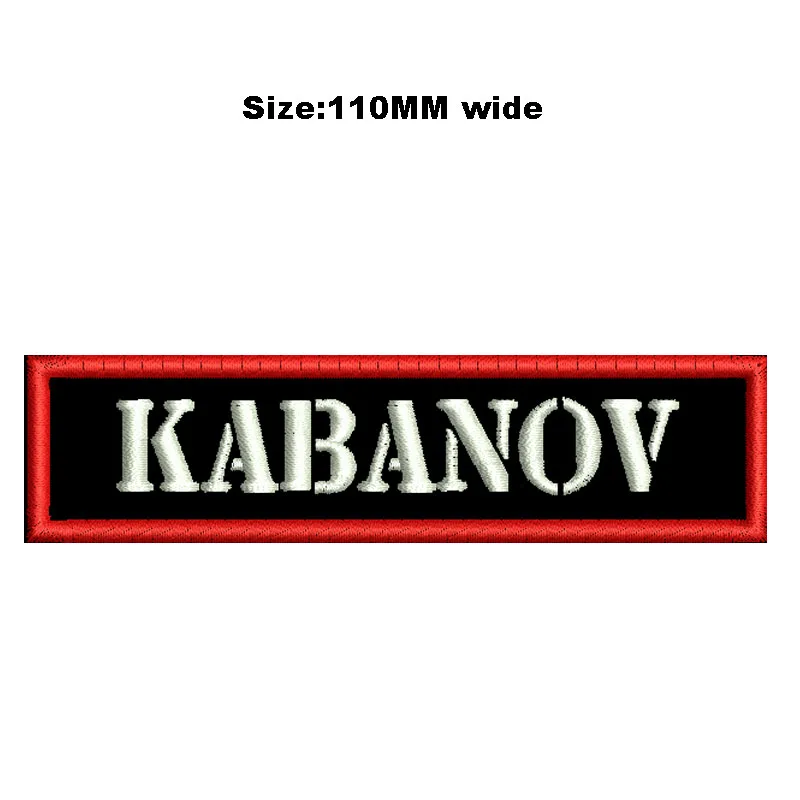 Size:110MM wide

KABANOV